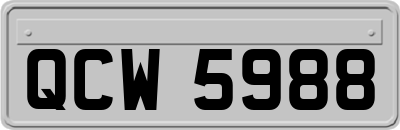 QCW 5988